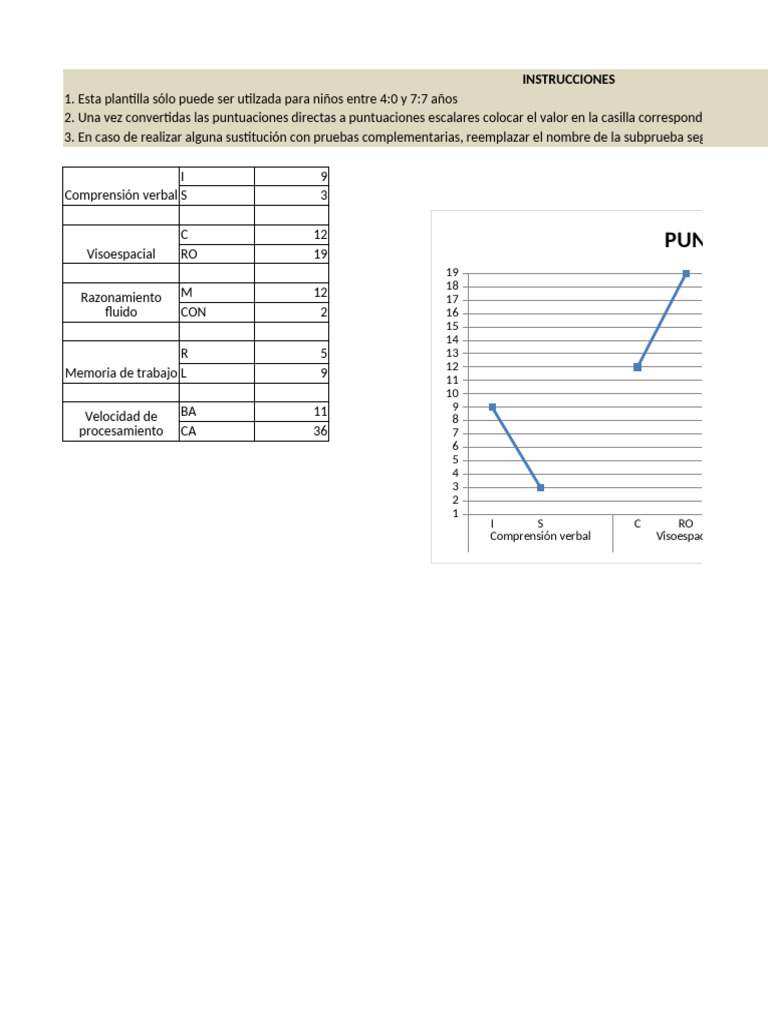 INSTRUCCIONES
1. Esta plantilla sólo puede ser utilzada para niños entre 4:0 y 7:7 años
2. Una vez convertidas las puntuaciones directas a puntuaciones escalares colocar el valor en la casilla correspond
3. En caso de realizar alguna sustitución con pruebas complementarias, reemplazar el nombre de la subprueba seg

| | | |
|---|---|---|
| Comprensión verbal | I | 9 |
| | S | 3 |
| | | |
| Visoespacial | C | 12 |
| | RO | 19 |
| | | |
| Razonamiento fluido | M | 12 |
| | CON | 2 |
| | | |
| Memoria de trabajo | R | 5 |
| | L | 9 |
| | | |
| Velocidad de procesamiento | BA | 11 |
| | CA | 36 |

PUN
19
18
17
16
15
14
13
12
11
10
9
8
7
6
5
4
3
2
1
I S C RO
Comprensión verbal Visoespac